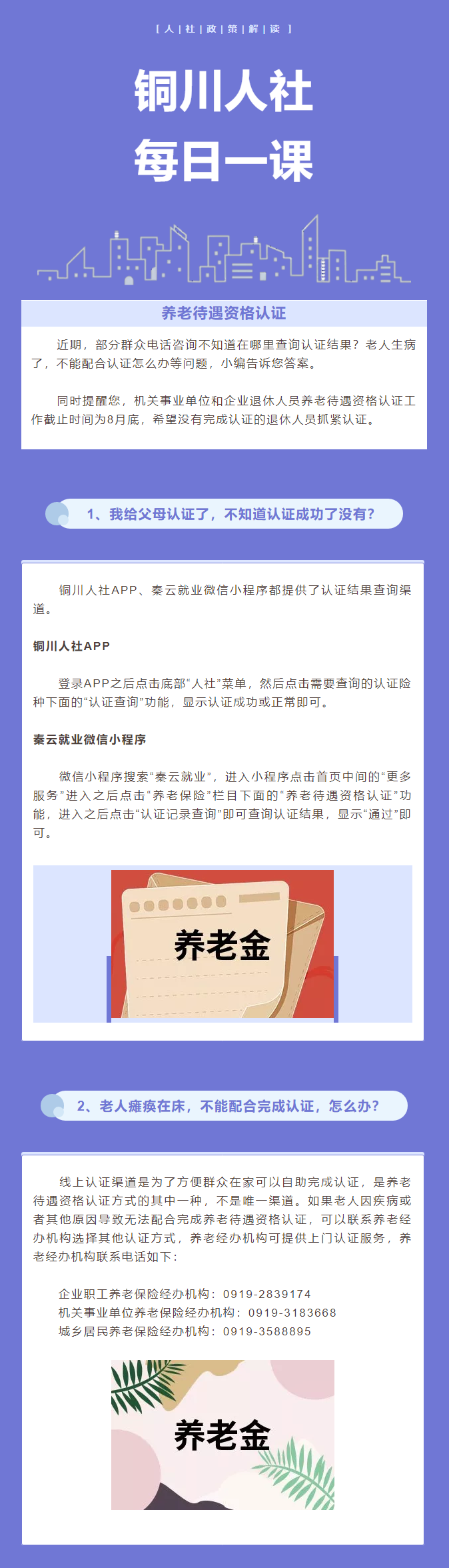 [ 人 | 社 | 政 | 策 | 解 | 读 ]

铜川人社
每日一课

养老待遇资格认证

近期，部分群众电话咨询不知道在哪里查询认证结果？老人生病了，不能配合认证怎么办等问题，小编告诉您答案。

同时提醒您，机关事业单位和企业退休人员养老待遇资格认证工作截止时间为8月底，希望没有完成认证的退休人员抓紧认证。

1、我给父母认证了，不知道认证成功了没有？

铜川人社APP、秦云就业微信小程序都提供了认证结果查询渠道。

铜川人社APP

登录APP之后点击底部“人社”菜单，然后点击需要查询的认证险种下面的“认证查询”功能，显示认证成功或正常即可。

秦云就业微信小程序

微信小程序搜索“秦云就业”，进入小程序点击首页中间的“更多服务”进入之后点击“养老保险”栏目下面的“养老待遇资格认证”功能，进入之后点击“认证记录查询”即可查询认证结果，显示“通过”即可。

养老金

2、老人瘫痪在床，不能配合完成认证，怎么办？

线上认证渠道是为了方便群众在家可以自助完成认证，是养老待遇资格认证方式的其中一种，不是唯一渠道。如果老人因疾病或者其他原因导致无法配合完成养老待遇资格认证，可以联系养老经办机构选择其他认证方式，养老经办机构可提供上门认证服务，养老经办机构联系电话如下：

企业职工养老保险经办机构：0919-2839174
机关事业单位养老保险经办机构：0919-3183668
城乡居民养老保险经办机构：0919-3588895

养老金